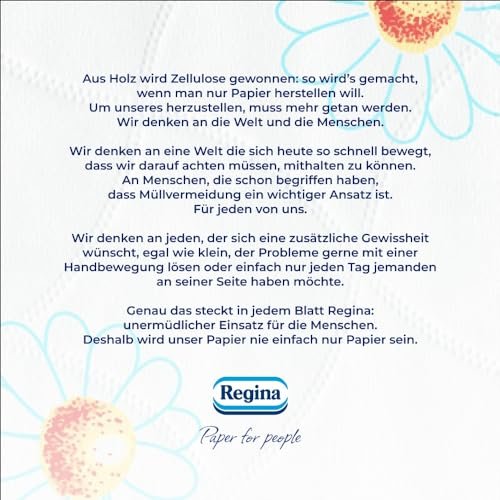 Aus Holz wird Zellulose gewonnen: so wird's gemacht, wenn man nur Papier herstellen will. Um unseres herzustellen, muss mehr getan werden. Wir denken an die Welt und die Menschen.

Wir denken an eine Welt die sich heute so schnell bewegt, dass wir darauf achten müssen, mithalten zu können. An Menschen, die schon begriffen haben, dass Müllvermeidung ein wichtiger Ansatz ist. Für jeden von uns.

Wir denken an jeden, der sich eine zusätzliche Gewissheit wünscht, egal wie klein, der Probleme gerne mit einer Handbewegung lösen oder einfach nur jeden Tag jemanden an seiner Seite haben möchte.

Genau das steckt in jedem Blatt Regina: unermüdlicher Einsatz für die Menschen. Deshalb wird unser Papier nie einfach nur Papier sein.

Regina

Paper for people